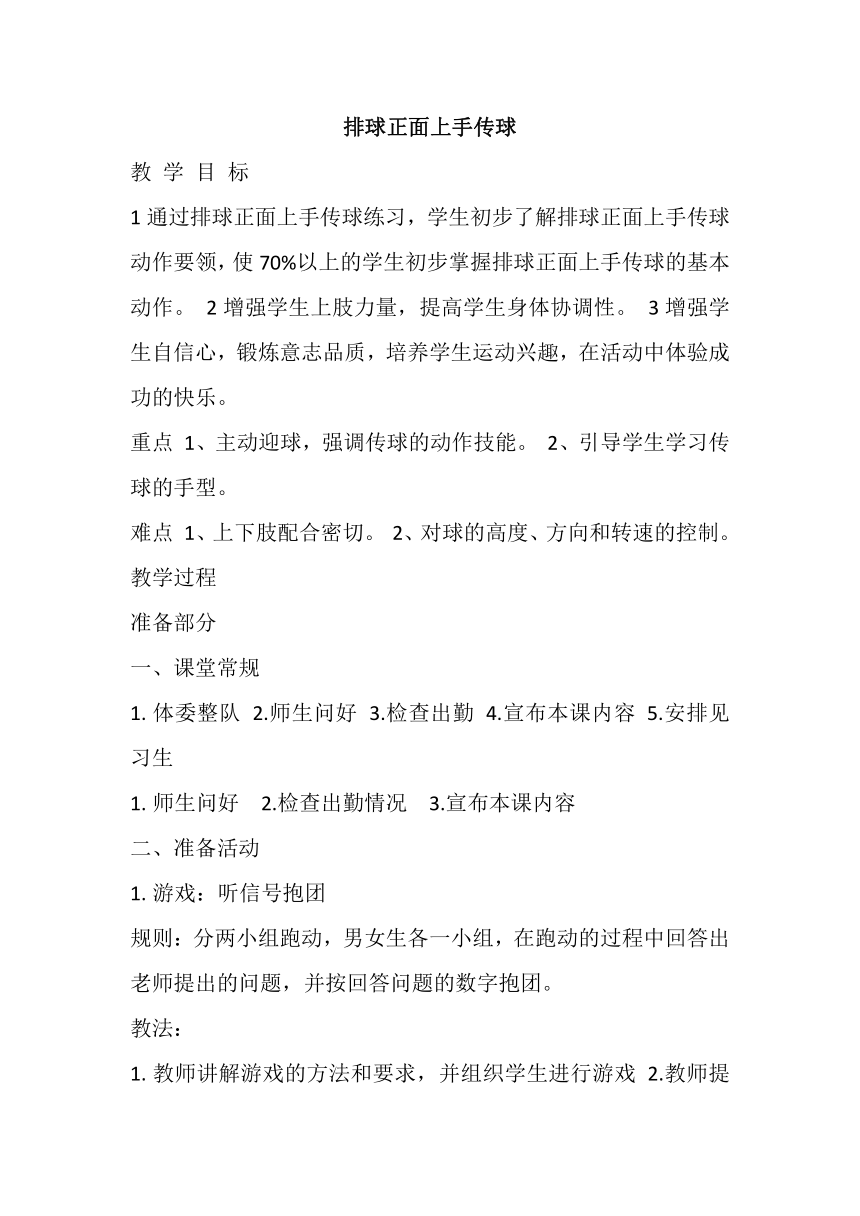 排球正面上手传球

教 学 目 标

1 通过排球正面上手传球练习，学生初步了解排球正面上手传球动作要领，使 70%以上的学生初步掌握排球正面上手传球的基本动作。 2 增强学生上肢力量，提高学生身体协调性。 3 增强学生自信心，锻炼意志品质，培养学生运动兴趣，在活动中体验成功的快乐。

重点 1、主动迎球，强调传球的动作技能。 2、引导学生学习传球的手型。

难点 1、上下肢配合密切。 2、对球的高度、方向和转速的控制。

教学过程

准备部分

一、课堂常规

1. 体委整队 2.师生问好 3.检查出勤 4.宣布本课内容 5.安排见习生

1. 师生问好 2.检查出勤情况 3.宣布本课内容

二、准备活动

1. 游戏：听信号抱团

规则：分两小组跑动，男女生各一小组，在跑动的过程中回答出老师提出的问题，并按回答问题的数字抱团。

教法：

1. 教师讲解游戏的方法和要求，并组织学生进行游戏 2.教师提